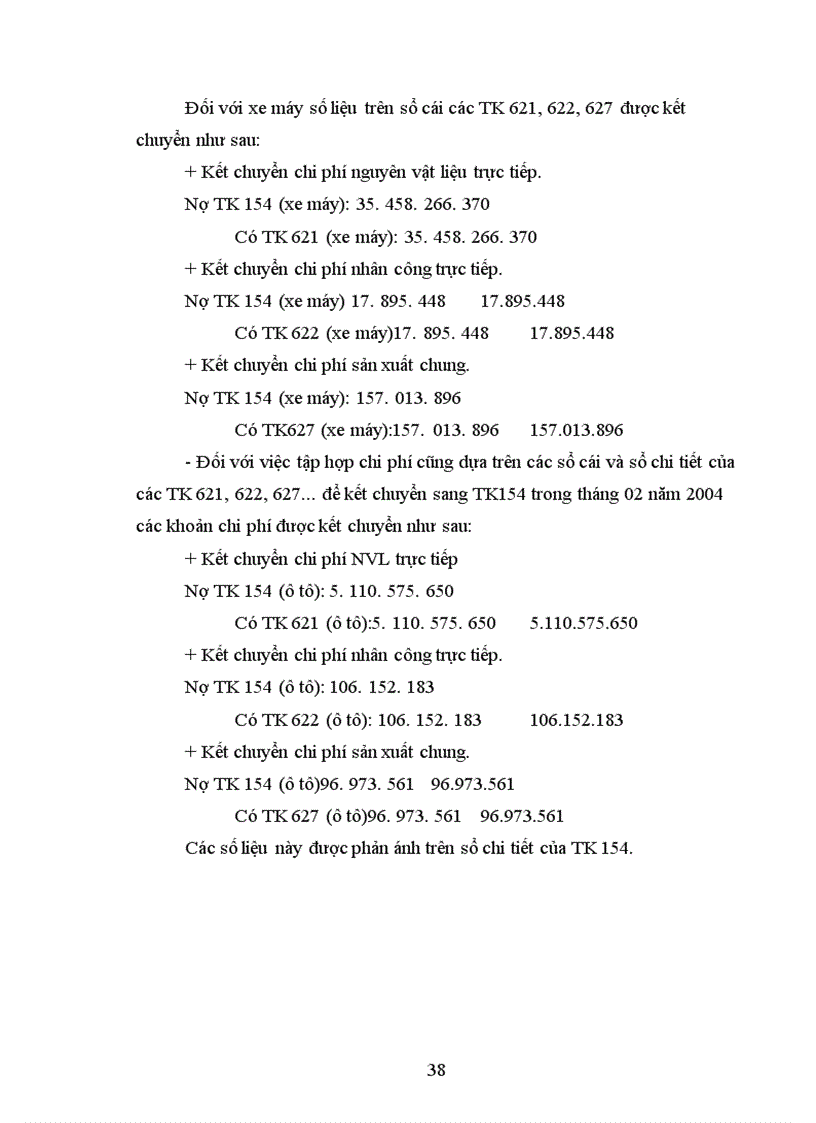 Đối với xe máy số liệu trên sổ cái các TK 621, 622, 627 được kết chuyển như sau:

+ Kết chuyển chi phí nguyên vật liệu trực tiếp.

Nợ TK 154 (xe máy): 35. 458. 266. 370

Có TK 621 (xe máy): 35. 458. 266. 370

+ Kết chuyển chi phí nhân công trực tiếp.

Nợ TK 154 (xe máy) 17. 895. 448 17.895.448

Có TK 622 (xe máy)17. 895. 448 17.895.448

+ Kết chuyển chi phí sản xuất chung.

Nợ TK 154 (xe máy): 157. 013. 896

Có TK627 (xe máy):157. 013. 896 157.013.896

- Đối với việc tập hợp chi phí cũng dựa trên các sổ cái và sổ chi tiết của các TK 621, 622, 627... để kết chuyển sang TK154 trong tháng 02 năm 2004 các khoản chi phí được kết chuyển như sau:

+ Kết chuyển chi phí NVL trực tiếp

Nợ TK 154 (ô tô): 5. 110. 575. 650

Có TK 621 (ô tô):5. 110. 575. 650 5.110.575.650

+ Kết chuyển chi phí nhân công trực tiếp.

Nợ TK 154 (ô tô): 106. 152. 183

Có TK 622 (ô tô): 106. 152. 183 106.152.183

+ Kết chuyển chi phí sản xuất chung.

Nợ TK 154 (ô tô)96. 973. 561 96.973.561

Có TK 627 (ô tô)96. 973. 561 96.973.561

Các số liệu này được phản ánh trên sổ chi tiết của TK 154.

38